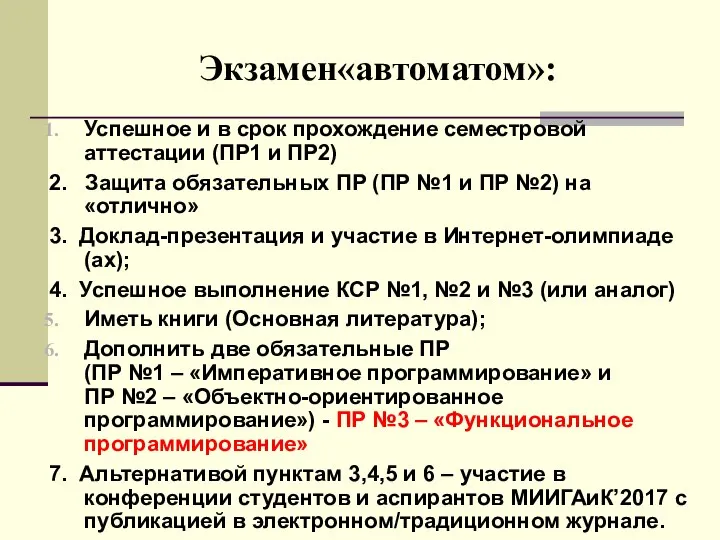 Экзамен«автоматом»:

1. Успешное и в срок прохождение семестровой аттестации (ПР1 и ПР2)
2. Защита обязательных ПР (ПР №1 и ПР №2) на «отлично»
3. Доклад-презентация и участие в Интернет-олимпиаде (ах);
4. Успешное выполнение КСР №1, №2 и №3 (или аналог)
5. Иметь книги (Основная литература);
6. Дополнить две обязательные ПР (ПР №1 – «Императивное программирование» и ПР №2 – «Объектно-ориентированное программирование») - ПР №3 – «Функциональное программирование»
7. Альтернативой пунктам 3,4,5 и 6 – участие в конференции студентов и аспирантов МИИГАиК’2017 с публикацией в электронном/традиционном журнале.